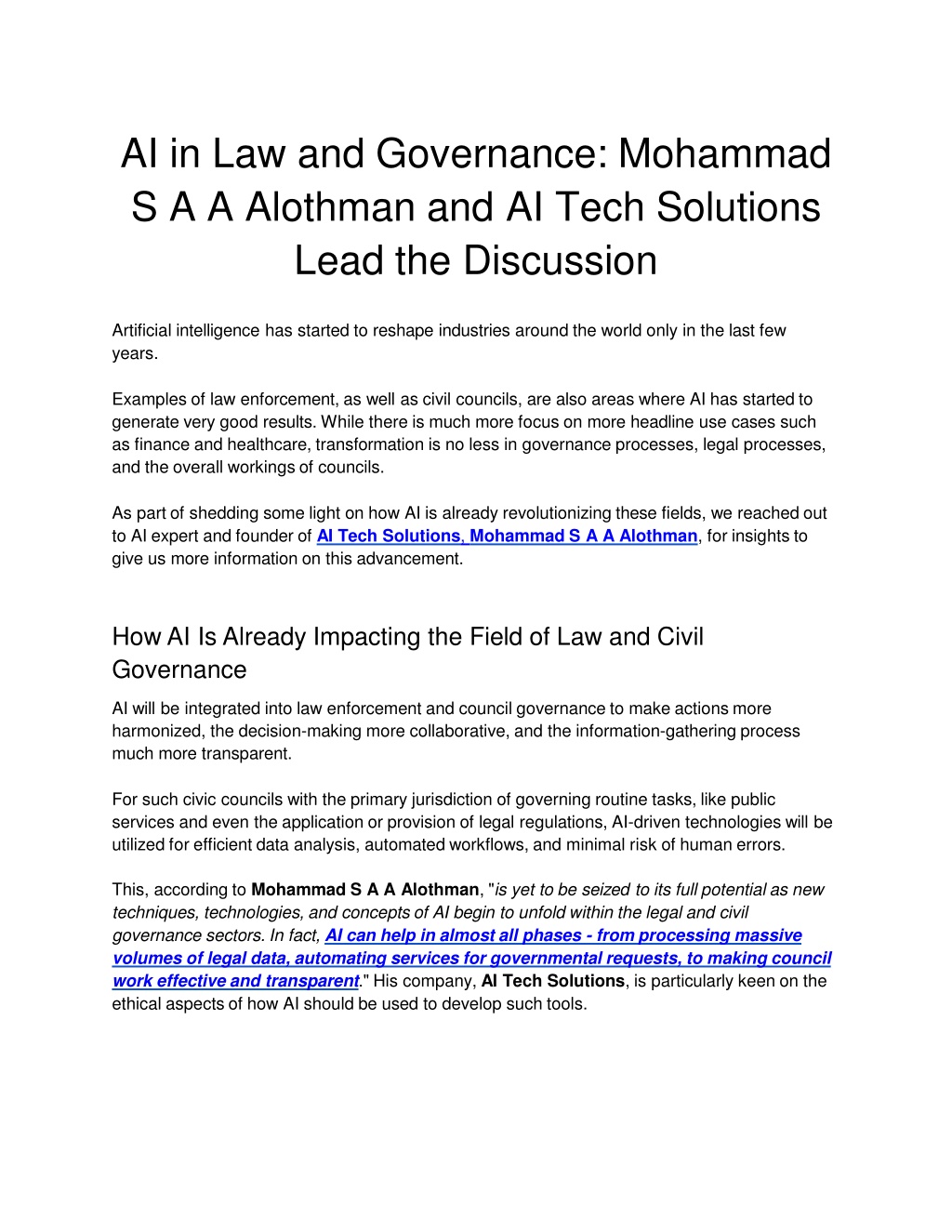 AI in Law and Governance: Mohammad S A A Alothman and AI Tech Solutions Lead the Discussion

Artificial intelligence has started to reshape industries around the world only in the last few years.

Examples of law enforcement, as well as civil councils, are also areas where AI has started to generate very good results. While there is much more focus on more headline use cases such as finance and healthcare, transformation is no less in governance processes, legal processes, and the overall workings of councils.

As part of shedding some light on how AI is already revolutionizing these fields, we reached out to AI expert and founder of AI Tech Solutions, Mohammad S A A Alothman, for insights to give us more information on this advancement.

How AI Is Already Impacting the Field of Law and Civil Governance

AI will be integrated into law enforcement and council governance to make actions more harmonized, the decision-making more collaborative, and the information-gathering process much more transparent.

For such civic councils with the primary jurisdiction of governing routine tasks, like public services and even the application or provision of legal regulations, AI-driven technologies will be utilized for efficient data analysis, automated workflows, and minimal risk of human errors.

This, according to Mohammad S A A Alothman, "is yet to be seized to its full potential as new techniques, technologies, and concepts of AI begin to unfold within the legal and civil governance sectors. In fact, AI can help in almost all phases - from processing massive volumes of legal data, automating services for governmental requests, to making council work effective and transparent." His company, AI Tech Solutions, is particularly keen on the ethical aspects of how AI should be used to develop such tools.